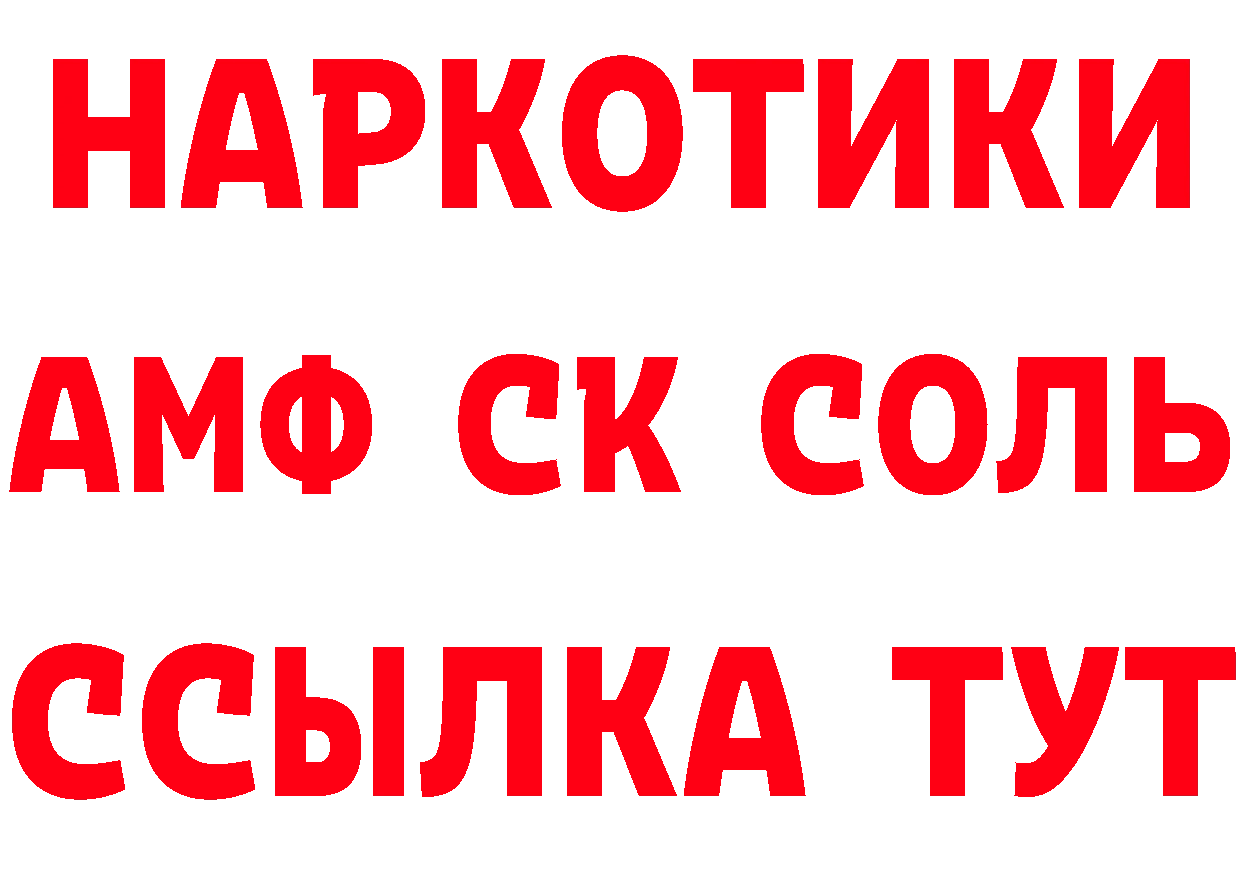 НАРКОТИКИ

АМФ СК СОЛЬ

ССЫЛКА ТУТ